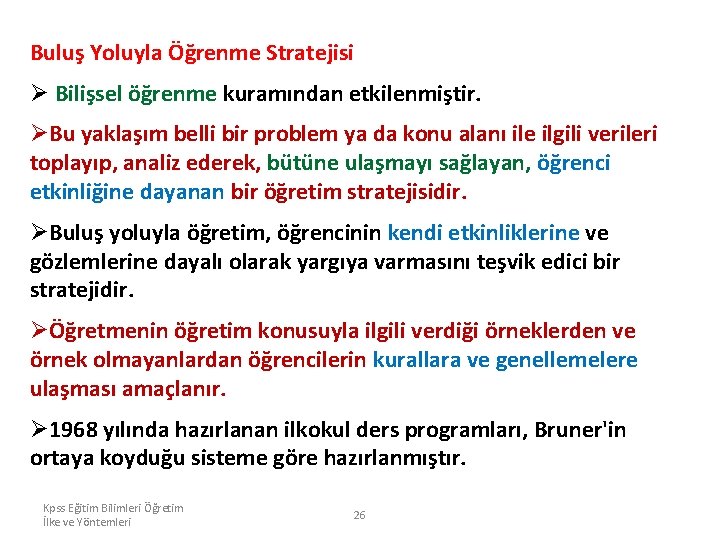 Buluş Yoluyla Öğrenme Stratejisi

➢ Bilişsel öğrenme kuramından etkilenmiştir.

➢Bu yaklaşım belli bir problem ya da konu alanı ile ilgili verileri toplayıp, analiz ederek, bütüne ulaşmayı sağlayan, öğrenci etkinliğine dayanan bir öğretim stratejisidir.

➢Buluş yoluyla öğretim, öğrencinin kendi etkinliklerine ve gözlemlerine dayalı olarak yargıya varmasını teşvik edici bir stratejidir.

➢Öğretmenin öğretim konusuyla ilgili verdiği örneklerden ve örnek olmayanlardan öğrencilerin kurallara ve genellemelere ulaşması amaçlanır.

➢1968 yılında hazırlanan ilkokul ders programları, Bruner'in ortaya koyduğu sisteme göre hazırlanmıştır.

Kpss Eğitim Bilimleri Öğretim İlke ve Yöntemleri

26